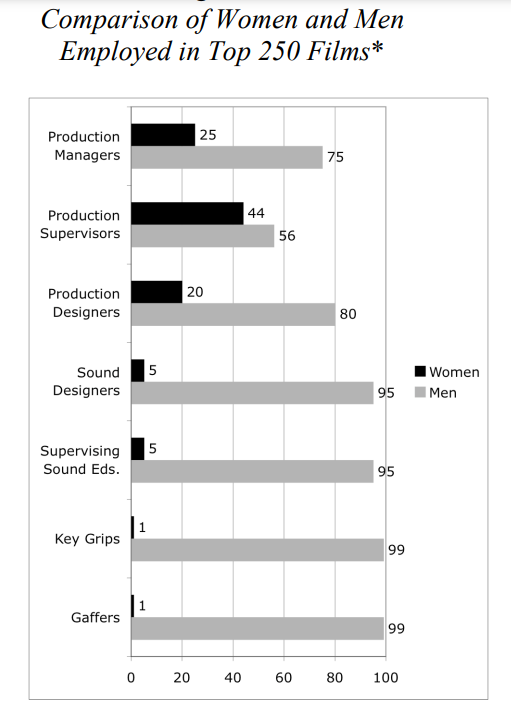 Comparison of Women and Men Employed in Top 250 Films*

Production Managers
25
75

Production Supervisors
44
56

Production Designers
20
80

Sound Designers
5
95

Supervising Sound Eds.
5
95

Key Grips
1
99

Gaffers
1
99

0 20 40 60 80 100

Women
Men